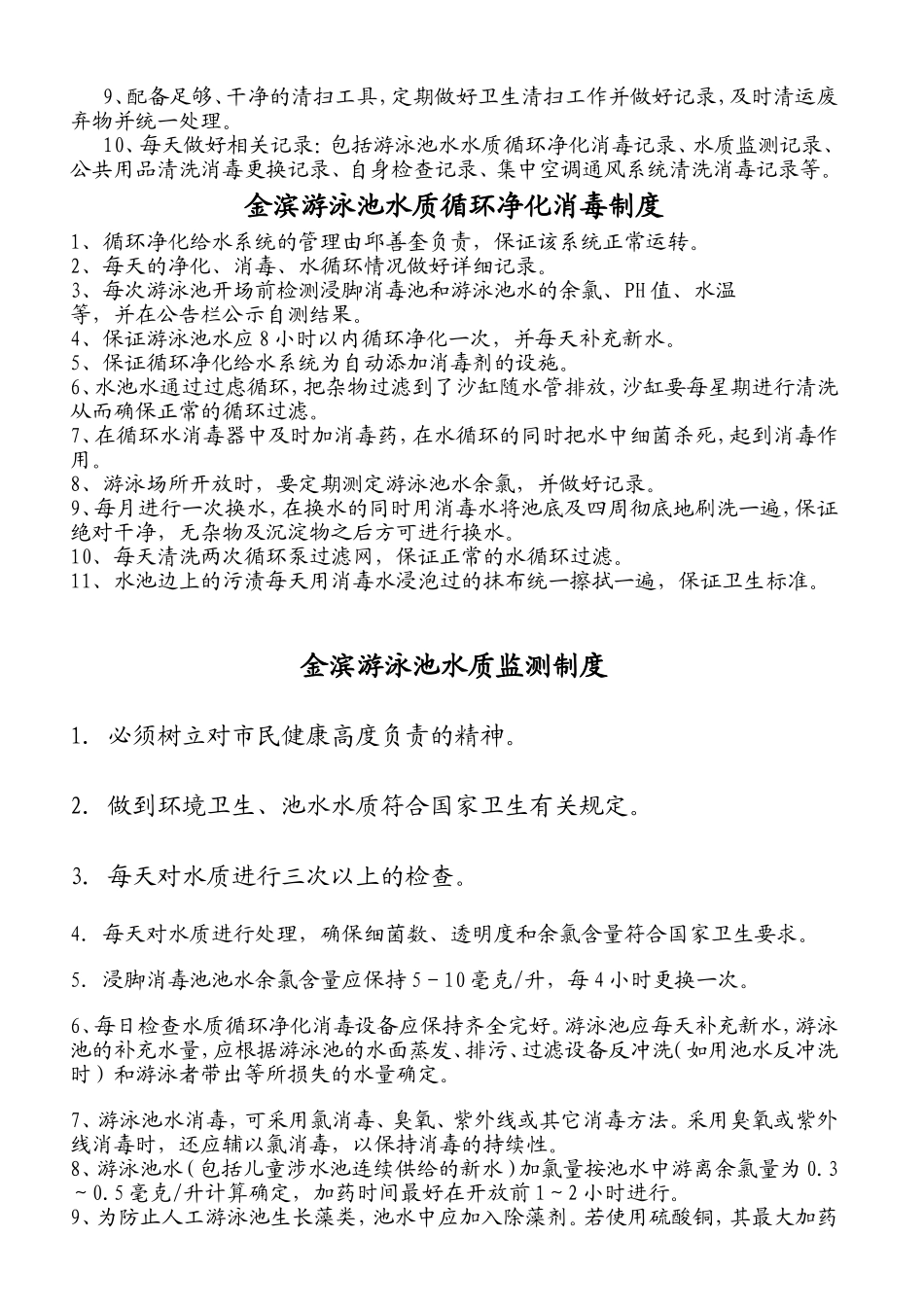 9、配备足够、干净的清扫工具，定期做好卫生清扫工作并做好记录，及时清运废弃物并统一处理。

10、每天做好相关记录：包括游泳池水水质循环净化消毒记录、水质监测记录、公共用品清洗消毒更换记录、自身检查记录、集中空调通风系统清洗消毒记录等。

金滨游泳池水质循环净化消毒制度

1、循环净化给水系统的管理由邱善奎负责，保证该系统正常运转。
2、每天的净化、消毒、水循环情况做好详细记录。
3、每次游泳池开场前检测浸脚消毒池和游泳池水的余氯、PH值、水温等，并在公告栏公示自测结果。
4、保证游泳池水应8小时以内循环净化一次，并每天补充新水。
5、保证循环净化给水系统为自动添加消毒剂的设施。
6、水池水通过过虑循环，把杂物过滤到了沙缸随水管排放，沙缸要每星期进行清洗从而确保正常的循环过滤。
7、在循环水消毒器中及时加消毒药，在水循环的同时把水中细菌杀死，起到消毒作用。
8、游泳场所开放时，要定期测定游泳池水余氯，并做好记录。
9、每月进行一次换水，在换水的同时用消毒水将池底及四周彻底地刷洗一遍，保证绝对干净，无杂物及沉淀物之后方可进行换水。
10、每天清洗两次循环泵过滤网，保证正常的水循环过滤。
11、水池边上的污渍每天用消毒水浸泡过的抹布统一擦拭一遍，保证卫生标准。

金滨游泳池水质监测制度

1. 必须树立对市民健康高度负责的精神。

2. 做到环境卫生、池水水质符合国家卫生有关规定。

3. 每天对水质进行三次以上的检查。

4. 每天对水质进行处理，确保细菌数、透明度和余氯含量符合国家卫生要求。

5. 浸脚消毒池池水余氯含量应保持5－10毫克/升，每4小时更换一次。

6、每日检查水质循环净化消毒设备应保持齐全完好。游泳池应每天补充新水，游泳池的补充水量，应根据游泳池的水面蒸发、排污、过滤设备反冲洗（如用池水反冲洗时）和游泳者带出等所损失的水量确定。

7、游泳池水消毒，可采用氯消毒、臭氧、紫外线或其它消毒方法。采用臭氧或紫外线消毒时，还应辅以氯消毒，以保持消毒的持续性。
8、游泳池水（包括儿童涉水池连续供给的新水）加氯量按池水中游离余氯量为0.3～0.5毫克/升计算确定，加药时间最好在开放前1～2小时进行。
9、为防止人工游泳池生长藻类，池水中应加入除藻剂。若使用硫酸铜，其最大加药